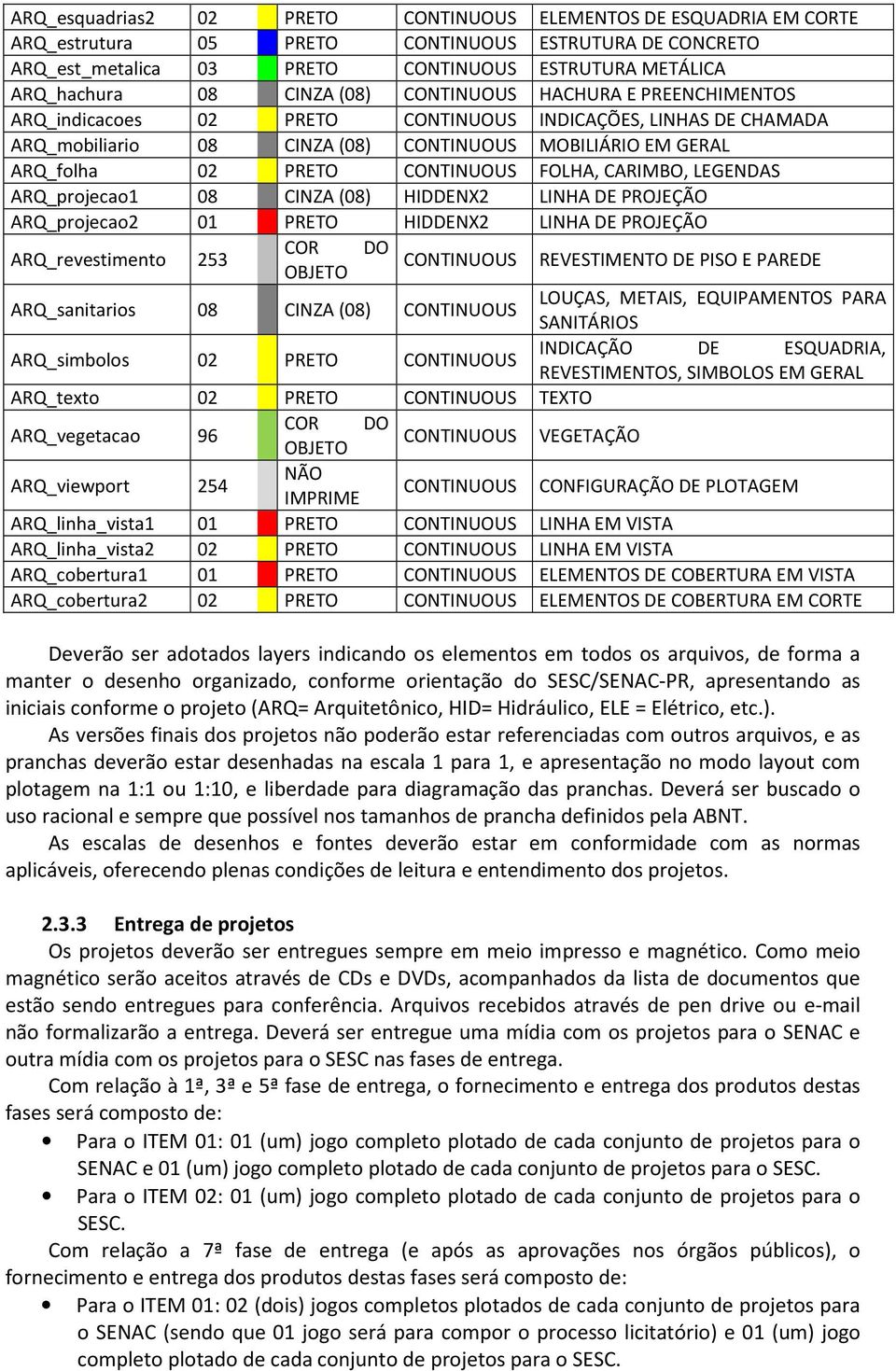 | ARQ_esquadrias2 | 02 | | PRETO | CONTINUOUS | ELEMENTOS DE ESQUADRIA EM CORTE |
|---|---|---|---|---|---|
| ARQ_estrutura | 05 | | PRETO | CONTINUOUS | ESTRUTURA DE CONCRETO |
| ARQ_est_metalica | 03 | | PRETO | CONTINUOUS | ESTRUTURA METÁLICA |
| ARQ_hachura | 08 | | CINZA (08) | CONTINUOUS | HACHURA E PREENCHIMENTOS |
| ARQ_indicacoes | 02 | | PRETO | CONTINUOUS | INDICAÇÕES, LINHAS DE CHAMADA |
| ARQ_mobiliario | 08 | | CINZA (08) | CONTINUOUS | MOBILIÁRIO EM GERAL |
| ARQ_folha | 02 | | PRETO | CONTINUOUS | FOLHA, CARIMBO, LEGENDAS |
| ARQ_projecao1 | 08 | | CINZA (08) | HIDDENX2 | LINHA DE PROJEÇÃO |
| ARQ_projecao2 | 01 | | PRETO | HIDDENX2 | LINHA DE PROJEÇÃO |
| ARQ_revestimento | 253 | | COR DO OBJETO | CONTINUOUS | REVESTIMENTO DE PISO E PAREDE |
| ARQ_sanitarios | 08 | | CINZA (08) | CONTINUOUS | LOUÇAS, METAIS, EQUIPAMENTOS PARA SANITÁRIOS |
| ARQ_simbolos | 02 | | PRETO | CONTINUOUS | INDICAÇÃO DE ESQUADRIA, REVESTIMENTOS, SIMBOLOS EM GERAL |
| ARQ_texto | 02 | | PRETO | CONTINUOUS | TEXTO |
| ARQ_vegetacao | 96 | | COR DO OBJETO | CONTINUOUS | VEGETAÇÃO |
| ARQ_viewport | 254 | | NÃO IMPRIME | CONTINUOUS | CONFIGURAÇÃO DE PLOTAGEM |
| ARQ_linha_vista1 | 01 | | PRETO | CONTINUOUS | LINHA EM VISTA |
| ARQ_linha_vista2 | 02 | | PRETO | CONTINUOUS | LINHA EM VISTA |
| ARQ_cobertura1 | 01 | | PRETO | CONTINUOUS | ELEMENTOS DE COBERTURA EM VISTA |
| ARQ_cobertura2 | 02 | | PRETO | CONTINUOUS | ELEMENTOS DE COBERTURA EM CORTE |

Deverão ser adotados layers indicando os elementos em todos os arquivos, de forma a manter o desenho organizado, conforme orientação do SESC/SENAC-PR, apresentando as iniciais conforme o projeto (ARQ= Arquitetônico, HID= Hidráulico, ELE = Elétrico, etc.).

As versões finais dos projetos não poderão estar referenciadas com outros arquivos, e as pranchas deverão estar desenhadas na escala 1 para 1, e apresentação no modo layout com plotagem na 1:1 ou 1:10, e liberdade para diagramação das pranchas. Deverá ser buscado o uso racional e sempre que possível nos tamanhos de prancha definidos pela ABNT.

As escalas de desenhos e fontes deverão estar em conformidade com as normas aplicáveis, oferecendo plenas condições de leitura e entendimento dos projetos.

2.3.3 Entrega de projetos

Os projetos deverão ser entregues sempre em meio impresso e magnético. Como meio magnético serão aceitos através de CDs e DVDs, acompanhados da lista de documentos que estão sendo entregues para conferência. Arquivos recebidos através de pen drive ou e-mail não formalizarão a entrega. Deverá ser entregue uma mídia com os projetos para o SENAC e outra mídia com os projetos para o SESC nas fases de entrega.

Com relação à 1ª, 3ª e 5ª fase de entrega, o fornecimento e entrega dos produtos destas fases será composto de:

• Para o ITEM 01: 01 (um) jogo completo plotado de cada conjunto de projetos para o SENAC e 01 (um) jogo completo plotado de cada conjunto de projetos para o SESC.
• Para o ITEM 02: 01 (um) jogo completo plotado de cada conjunto de projetos para o SESC.

Com relação a 7ª fase de entrega (e após as aprovações nos órgãos públicos), o fornecimento e entrega dos produtos destas fases será composto de:

• Para o ITEM 01: 02 (dois) jogos completos plotados de cada conjunto de projetos para o SENAC (sendo que 01 jogo será para compor o processo licitatório) e 01 (um) jogo completo plotado de cada conjunto de projetos para o SESC.